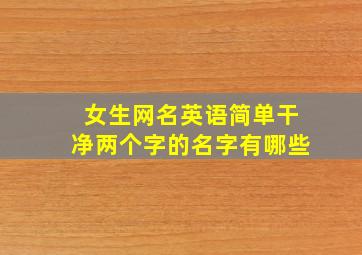 女生网名英语简单干净两个字的名字有哪些